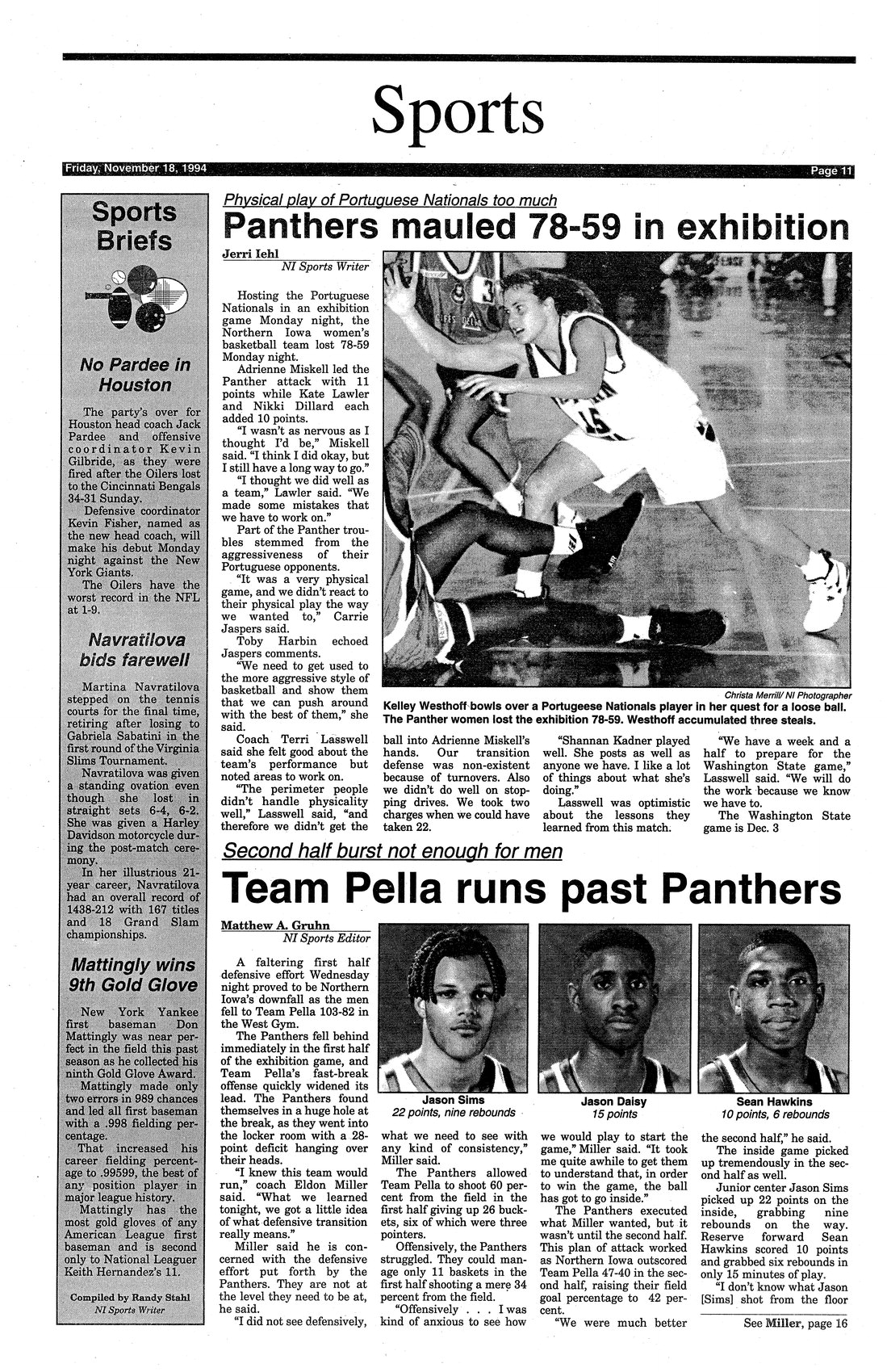 Sports

Friday, November 18, 1994

Page 11

Sports Briefs

No Pardee in Houston

The party's over for Houston head coach Jack Pardee and offensive coordinator Kevin Gilbride, as they were fired after the Oilers lost to the Cincinnati Bengals 34-31 Sunday.

Defensive coordinator Kevin Fisher, named as the new head coach, will make his debut Monday night against the New York Giants.

The Oilers have the worst record in the NFL at 1-9.

Navratilova bids farewell

Martina Navratilova stepped on the tennis courts for the final time, retiring after losing to Gabriela Sabatini in the first round of the Virginia Slims Tournament.

Navratilova was given a standing ovation even though she lost in straight sets 6-4, 6-2. She was given a Harley Davidson motorcycle during the post-match ceremony.

In her illustrious 21-year career, Navratilova had an overall record of 1438-212 with 167 titles and 18 Grand Slam championships.

Mattingly wins 9th Gold Glove

New York Yankee first baseman Don Mattingly was near perfect in the field this past season as he collected his ninth Gold Glove Award.

Mattingly made only two errors in 989 chances and led all first baseman with a .998 fielding percentage.

That increased his career fielding percentage to .99599, the best of any position player in major league history.

Mattingly has the most gold gloves of any American League first baseman and is second only to National Leaguer Keith Hernandez's 11.

Compiled by Randy Stahl
NI Sports Writer

Physical play of Portuguese Nationals too much

Panthers mauled 78-59 in exhibition

Jerri Iehl
NI Sports Writer

Hosting the Portuguese Nationals in an exhibition game Monday night, the Northern Iowa women's basketball team lost 78-59 Monday night.

Adrienne Miskell led the Panther attack with 11 points while Kate Lawler and Nikki Dillard each added 10 points.

"I wasn't as nervous as I thought I'd be," Miskell said. "I think I did okay, but I still have a long way to go."

"I thought we did well as a team," Lawler said. "We made some mistakes that we have to work on."

Part of the Panther troubles stemmed from the aggressiveness of their Portuguese opponents.

"It was a very physical game, and we didn't react to their physical play the way we wanted to," Carrie Jaspers said.

Toby Harbin echoed Jaspers comments.

"We need to get used to the more aggressive style of basketball and show them that we can push around with the best of them," she said.

Coach Terri Lasswell said she felt good about the team's performance but noted areas to work on.

"The perimeter people didn't handle physicality well," Lasswell said, "and therefore we didn't get the ball into Adrienne Miskell's hands. Our transition defense was non-existent because of turnovers. Also we didn't do well on stopping drives. We took two charges when we could have taken 22.

"Shannan Kadner played well. She posts as well as anyone we have. I like a lot of things about what she's doing."

Lasswell was optimistic about the lessons they learned from this match.

"We have a week and a half to prepare for the Washington State game," Lasswell said. "We will do the work because we know we have to.

The Washington State game is Dec. 3

Christa Merrill/ NI Photographer
Kelley Westhoff bowls over a Portugeese Nationals player in her quest for a loose ball. The Panther women lost the exhibition 78-59. Westhoff accumulated three steals.

Second half burst not enough for men

Team Pella runs past Panthers

Matthew A. Gruhn
NI Sports Editor

A faltering first half defensive effort Wednesday night proved to be Northern Iowa's downfall as the men fell to Team Pella 103-82 in the West Gym.

The Panthers fell behind immediately in the first half of the exhibition game, and Team Pella's fast-break offense quickly widened its lead. The Panthers found themselves in a huge hole at the break, as they went into the locker room with a 28-point deficit hanging over their heads.

"I knew this team would run," coach Eldon Miller said. "What we learned tonight, we got a little idea of what defensive transition really means."

Miller said he is concerned with the defensive effort put forth by the Panthers. They are not at the level they need to be at, he said.

"I did not see defensively, what we need to see with any kind of consistency," Miller said.

The Panthers allowed Team Pella to shoot 60 percent from the field in the first half giving up 26 buckets, six of which were three pointers.

Offensively, the Panthers struggled. They could manage only 11 baskets in the first half shooting a mere 34 percent from the field.

"Offensively . . . I was kind of anxious to see how we would play to start the game," Miller said. "It took me quite awhile to get them to understand that, in order to win the game, the ball has got to go inside."

The Panthers executed what Miller wanted, but it wasn't until the second half. This plan of attack worked as Northern Iowa outscored Team Pella 47-40 in the second half, raising their field goal percentage to 42 percent.

"We were much better the second half," he said.

The inside game picked up tremendously in the second half as well.

Junior center Jason Sims picked up 22 points on the inside, grabbing nine rebounds on the way. Reserve forward Sean Hawkins scored 10 points and grabbed six rebounds in only 15 minutes of play.

"I don't know what Jason [Sims] shot from the floor

See Miller, page 16

Jason Sims
22 points, nine rebounds

Jason Daisy
15 points

Sean Hawkins
10 points, 6 rebounds